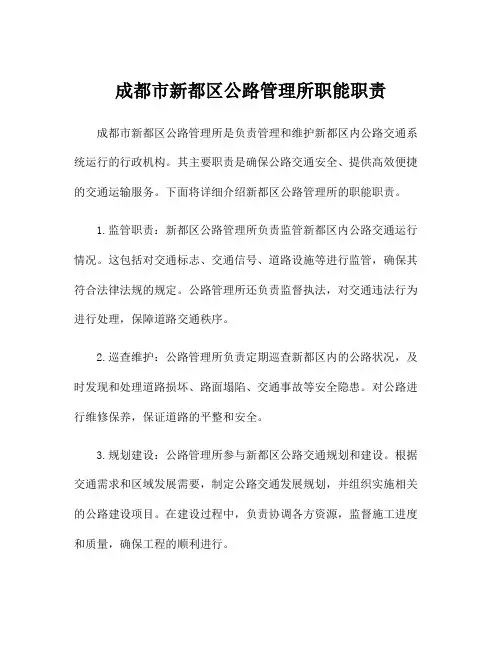 成都市新都区公路管理所职能职责

成都市新都区公路管理所是负责管理和维护新都区内公路交通系统运行的行政机构。其主要职责是确保公路交通安全、提供高效便捷的交通运输服务。下面将详细介绍新都区公路管理所的职能职责。

1.监管职责：新都区公路管理所负责监管新都区内公路交通运行情况。这包括对交通标志、交通信号、道路设施等进行监管，确保其符合法律法规的规定。公路管理所还负责监督执法，对交通违法行为进行处理，保障道路交通秩序。

2.巡查维护：公路管理所负责定期巡查新都区内的公路状况，及时发现和处理道路损坏、路面塌陷、交通事故等安全隐患。对公路进行维修保养，保证道路的平整和安全。

3.规划建设：公路管理所参与新都区公路交通规划和建设。根据交通需求和区域发展需要，制定公路交通发展规划，并组织实施相关的公路建设项目。在建设过程中，负责协调各方资源，监督施工进度和质量，确保工程的顺利进行。